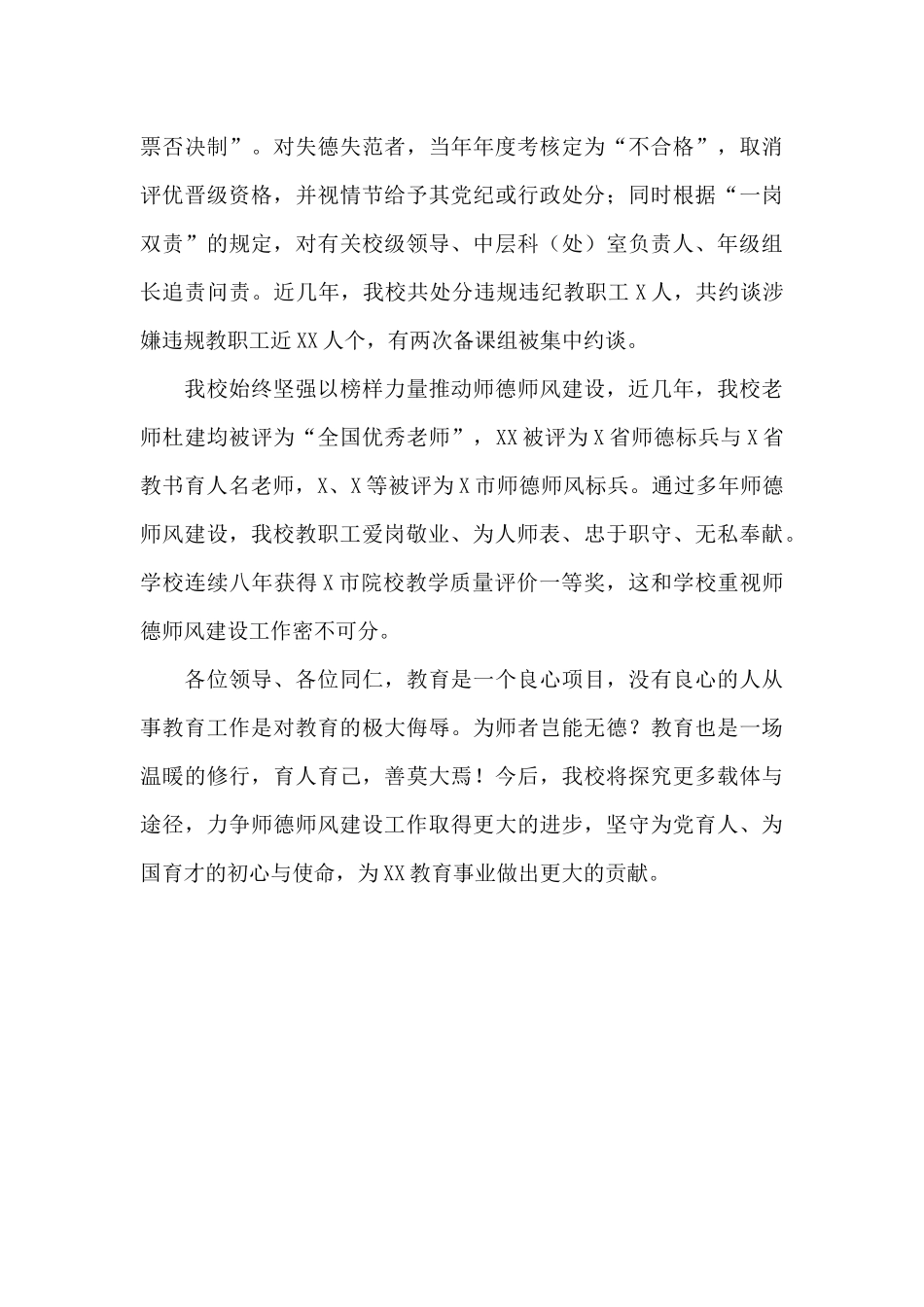 票否决制”。对失德失范者，当年年度考核定为“不合格”，取消评优晋级资格，并视情节给予其党纪或行政处分；同时根据“一岗双责”的规定，对有关校级领导、中层科（处）室负责人、年级组长追责问责。近几年，我校共处分违规违纪教职工X人，共约谈涉嫌违规教职工近XX人个，有两次备课组被集中约谈。

我校始终坚强以榜样力量推动师德师风建设，近几年，我校老师杜建均被评为“全国优秀老师”，XX被评为X省师德标兵与X省教书育人名老师，X、X等被评为X市师德师风标兵。通过多年师德师风建设，我校教职工爱岗敬业、为人师表、忠于职守、无私奉献。学校连续八年获得X市院校教学质量评价一等奖，这和学校重视师德师风建设工作密不可分。

各位领导、各位同仁，教育是一个良心项目，没有良心的人从事教育工作是对教育的极大侮辱。为师者岂能无德？教育也是一场温暖的修行，育人育己，善莫大焉！今后，我校将探究更多载体与途径，力争师德师风建设工作取得更大的进步，坚守为党育人、为国育才的初心与使命，为XX教育事业做出更大的贡献。